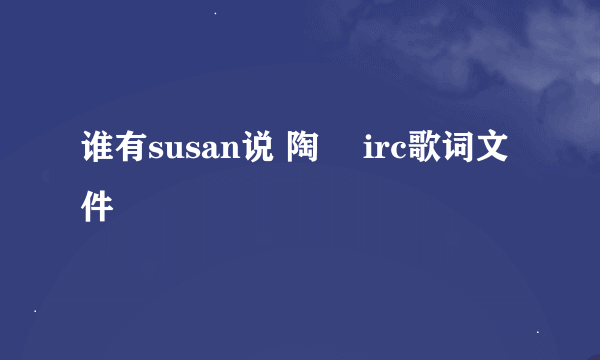 谁有susan说 陶 irc歌词文件